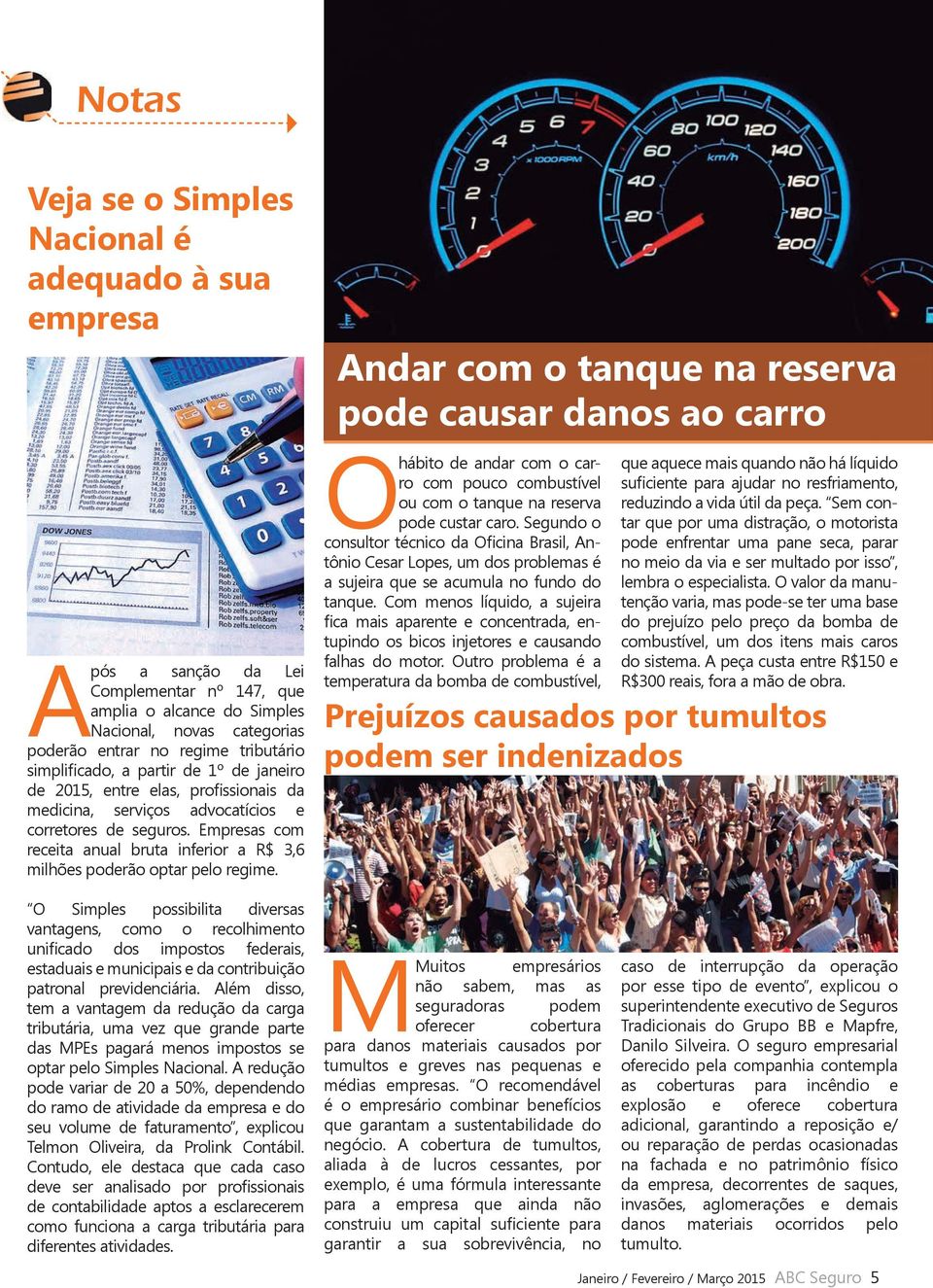 Notas

Veja se o Simples Nacional é adequado à sua empresa

Após a sanção da Lei Complementar nº 147, que amplia o alcance do Simples Nacional, novas categorias poderão entrar no regime tributário simplificado, a partir de 1º de janeiro de 2015, entre elas, profissionais da medicina, serviços advocatícios e corretores de seguros. Empresas com receita anual bruta inferior a R$ 3,6 milhões poderão optar pelo regime.

"O Simples possibilita diversas vantagens, como o recolhimento unificado dos impostos federais, estaduais e municipais e da contribuição patronal previdenciária. Além disso, tem a vantagem da redução da carga tributária, uma vez que grande parte das MPEs pagará menos impostos se optar pelo Simples Nacional. A redução pode variar de 20 a 50%, dependendo do ramo de atividade da empresa e do seu volume de faturamento", explicou Telmon Oliveira, da Prolink Contábil. Contudo, ele destaca que cada caso deve ser analisado por profissionais de contabilidade aptos a esclarecerem como funciona a carga tributária para diferentes atividades.

Andar com o tanque na reserva pode causar danos ao carro

O hábito de andar com o carro com pouco combustível ou com o tanque na reserva pode custar caro. Segundo o consultor técnico da Oficina Brasil, Antônio Cesar Lopes, um dos problemas é a sujeira que se acumula no fundo do tanque. Com menos líquido, a sujeira fica mais aparente e concentrada, entupindo os bicos injetores e causando falhas do motor. Outro problema é a temperatura da bomba de combustível, que aquece mais quando não há líquido suficiente para ajudar no resfriamento, reduzindo a vida útil da peça. "Sem contar que por uma distração, o motorista pode enfrentar uma pane seca, parar no meio da via e ser multado por isso", lembra o especialista. O valor da manutenção varia, mas pode-se ter uma base do prejuízo pelo preço da bomba de combustível, um dos itens mais caros do sistema. A peça custa entre R$150 e R$300 reais, fora a mão de obra.

Prejuízos causados por tumultos podem ser indenizados

Muitos empresários não sabem, mas as seguradoras podem oferecer cobertura para danos materiais causados por tumultos e greves nas pequenas e médias empresas. "O recomendável é o empresário combinar benefícios que garantam a sustentabilidade do negócio. A cobertura de tumultos, aliada à de lucros cessantes, por exemplo, é uma fórmula interessante para a empresa que ainda não construiu um capital suficiente para garantir a sua sobrevivência, no caso de interrupção da operação por esse tipo de evento", explicou o superintendente executivo de Seguros Tradicionais do Grupo BB e Mapfre, Danilo Silveira. O seguro empresarial oferecido pela companhia contempla as coberturas para incêndio e explosão e oferece cobertura adicional, garantindo a reposição e/ou reparação de perdas ocasionadas na fachada e no patrimônio físico da empresa, decorrentes de saques, invasões, aglomerações e demais danos materiais ocorridos pelo tumulto.

Janeiro / Fevereiro / Março 2015 ABC Seguro 5